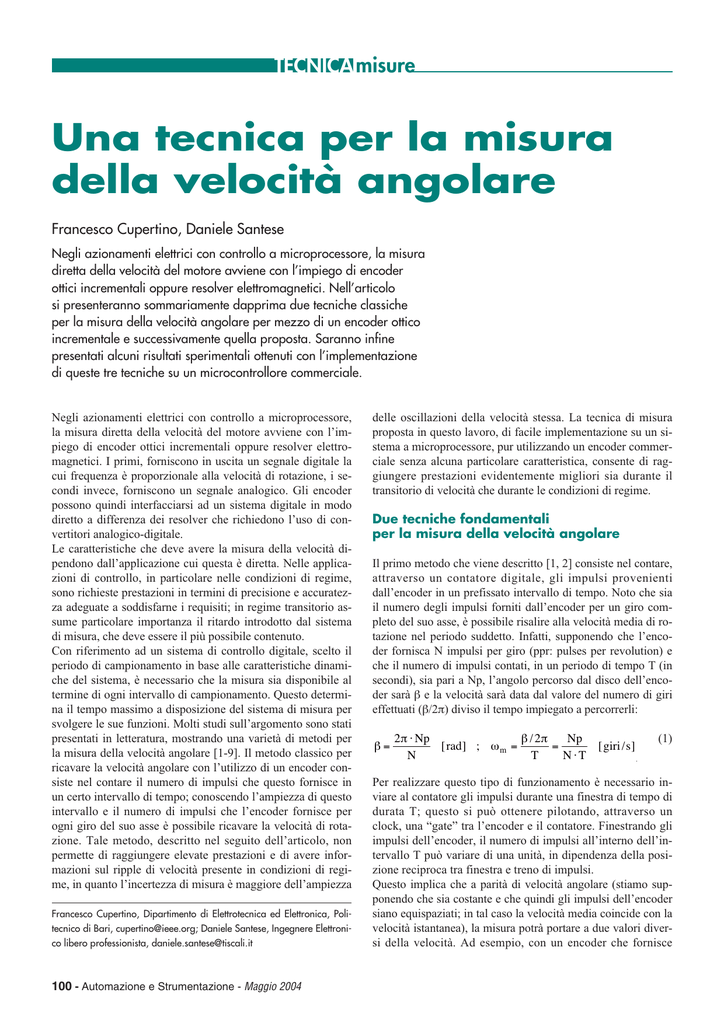 TECNICAmisure

Una tecnica per la misura della velocità angolare

Francesco Cupertino, Daniele Santese

Negli azionamenti elettrici con controllo a microprocessore, la misura diretta della velocità del motore avviene con l'impiego di encoder ottici incrementali oppure resolver elettromagnetici. Nell'articolo si presenteranno sommariamente dapprima due tecniche classiche per la misura della velocità angolare per mezzo di un encoder ottico incrementale e successivamente quella proposta. Saranno infine presentati alcuni risultati sperimentali ottenuti con l'implementazione di queste tre tecniche su un microcontrollore commerciale.

Negli azionamenti elettrici con controllo a microprocessore, la misura diretta della velocità del motore avviene con l'impiego di encoder ottici incrementali oppure resolver elettromagnetici. I primi, forniscono in uscita un segnale digitale la cui frequenza è proporzionale alla velocità di rotazione, i secondi invece, forniscono un segnale analogico. Gli encoder possono quindi interfacciarsi ad un sistema digitale in modo diretto a differenza dei resolver che richiedono l'uso di convertitori analogico-digitale.
Le caratteristiche che deve avere la misura della velocità dipendono dall'applicazione cui questa è diretta. Nelle applicazioni di controllo, in particolare nelle condizioni di regime, sono richieste prestazioni in termini di precisione e accuratezza adeguate a soddisfarne i requisiti; in regime transitorio assume particolare importanza il ritardo introdotto dal sistema di misura, che deve essere il più possibile contenuto.
Con riferimento ad un sistema di controllo digitale, scelto il periodo di campionamento in base alle caratteristiche dinamiche del sistema, è necessario che la misura sia disponibile al termine di ogni intervallo di campionamento. Questo determina il tempo massimo a disposizione del sistema di misura per svolgere le sue funzioni. Molti studi sull'argomento sono stati presentati in letteratura, mostrando una varietà di metodi per la misura della velocità angolare [1-9]. Il metodo classico per ricavare la velocità angolare con l'utilizzo di un encoder consiste nel contare il numero di impulsi che questo fornisce in un certo intervallo di tempo; conoscendo l'ampiezza di questo intervallo e il numero di impulsi che l'encoder fornisce per ogni giro del suo asse è possibile ricavare la velocità di rotazione. Tale metodo, descritto nel seguito dell'articolo, non permette di raggiungere elevate prestazioni e di avere informazioni sul ripple di velocità presente in condizioni di regime, in quanto l'incertezza di misura è maggiore dell'ampiezza

Francesco Cupertino, Dipartimento di Elettrotecnica ed Elettronica, Politecnico di Bari, cupertino@ieee.org; Daniele Santese, Ingegnere Elettronico libero professionista, daniele.santese@tiscali.it

delle oscillazioni della velocità stessa. La tecnica di misura proposta in questo lavoro, di facile implementazione su un sistema a microprocessore, pur utilizzando un encoder commerciale senza alcuna particolare caratteristica, consente di raggiungere prestazioni evidentemente migliori sia durante il transitorio di velocità che durante le condizioni di regime.

Due tecniche fondamentali per la misura della velocità angolare

Il primo metodo che viene descritto [1, 2] consiste nel contare, attraverso un contatore digitale, gli impulsi provenienti dall'encoder in un prefissato intervallo di tempo. Noto che sia il numero degli impulsi forniti dall'encoder per un giro completo del suo asse, è possibile risalire alla velocità media di rotazione nel periodo suddetto. Infatti, supponendo che l'encoder fornisca N impulsi per giro (ppr: pulses per revolution) e che il numero di impulsi contati, in un periodo di tempo T (in secondi), sia pari a Np, l'angolo percorso dal disco dell'encoder sarà β e la velocità sarà data dal valore del numero di giri effettuati (β/2π) diviso il tempo impiegato a percorrerli:

$\beta = \frac{2\pi \cdot Np}{N}$ [rad] ; $\omega_m = \frac{\beta/2\pi}{T} = \frac{Np}{N \cdot T}$ [giri/s] (1)

Per realizzare questo tipo di funzionamento è necessario inviare al contatore gli impulsi durante una finestra di tempo di durata T; questo si può ottenere pilotando, attraverso un clock, una "gate" tra l'encoder e il contatore. Finestrando gli impulsi dell'encoder, il numero di impulsi all'interno dell'intervallo T può variare di una unità, in dipendenza della posizione reciproca tra finestra e treno di impulsi.
Questo implica che a parità di velocità angolare (stiamo supponendo che sia costante e che quindi gli impulsi dell'encoder siano equispaziati; in tal caso la velocità media coincide con la velocità istantanea), la misura potrà portare a due valori diversi della velocità. Ad esempio, con un encoder che fornisce

100 - Automazione e Strumentazione - Maggio 2004